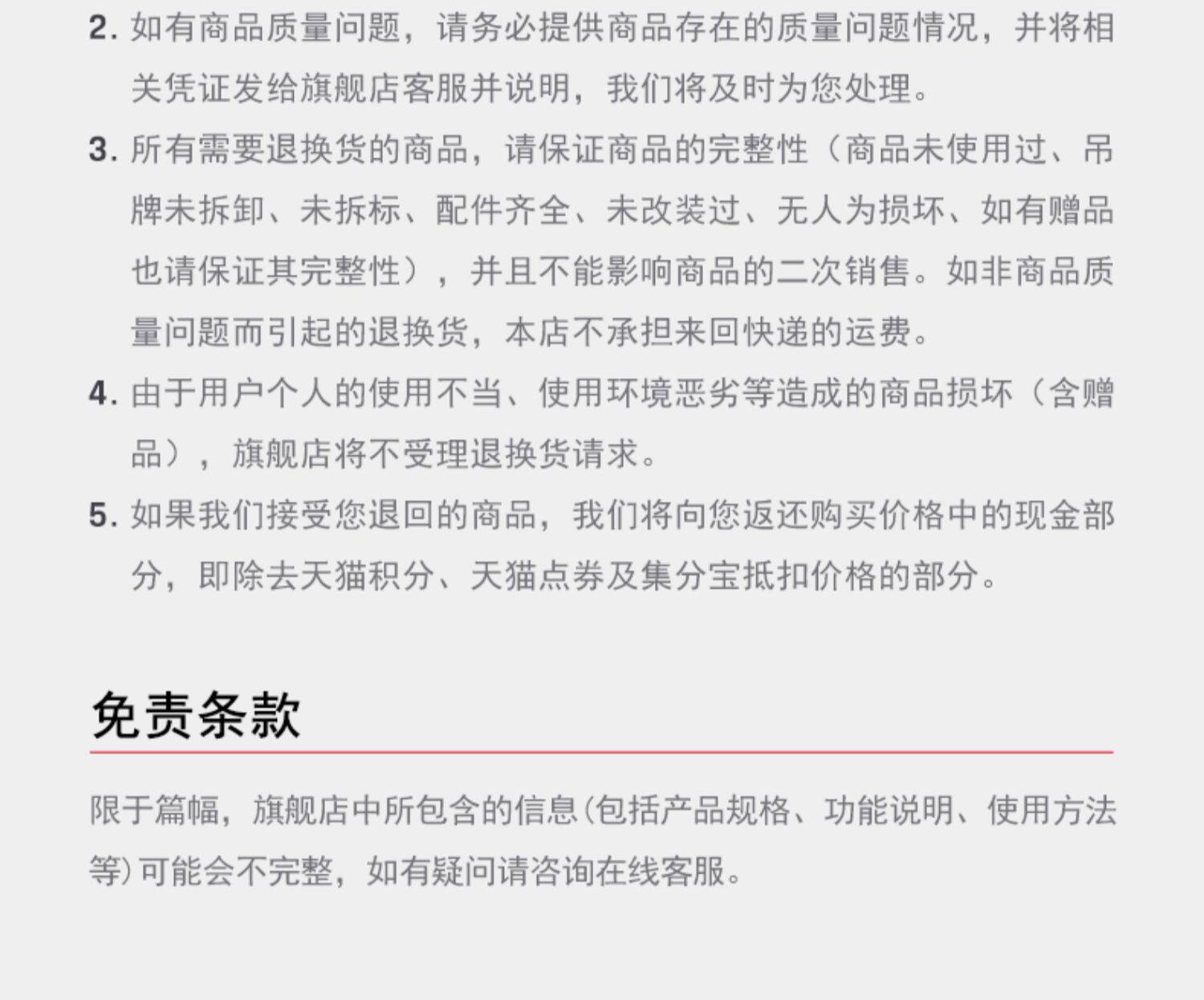 2. 如有商品质量问题，请务必提供商品存在的质量问题情况，并将相关凭证发给旗舰店客服并说明，我们将及时为您处理。

3. 所有需要退换货的商品，请保证商品的完整性（商品未使用过、吊牌未拆卸、未拆标、配件齐全、未改装过、无人为损坏、如有赠品也请保证其完整性），并且不能影响商品的二次销售。如非商品质量问题而引起的退换货，本店不承担来回快递的运费。

4. 由于用户个人的使用不当、使用环境恶劣等造成的商品损坏（含赠品），旗舰店将不受理退换货请求。

5. 如果我们接受您退回的商品，我们将向您返还购买价格中的现金部分，即除去天猫积分、天猫点券及集分宝抵扣价格的部分。

免责条款

限于篇幅，旗舰店中所包含的信息(包括产品规格、功能说明、使用方法等)可能会不完整，如有疑问请咨询在线客服。